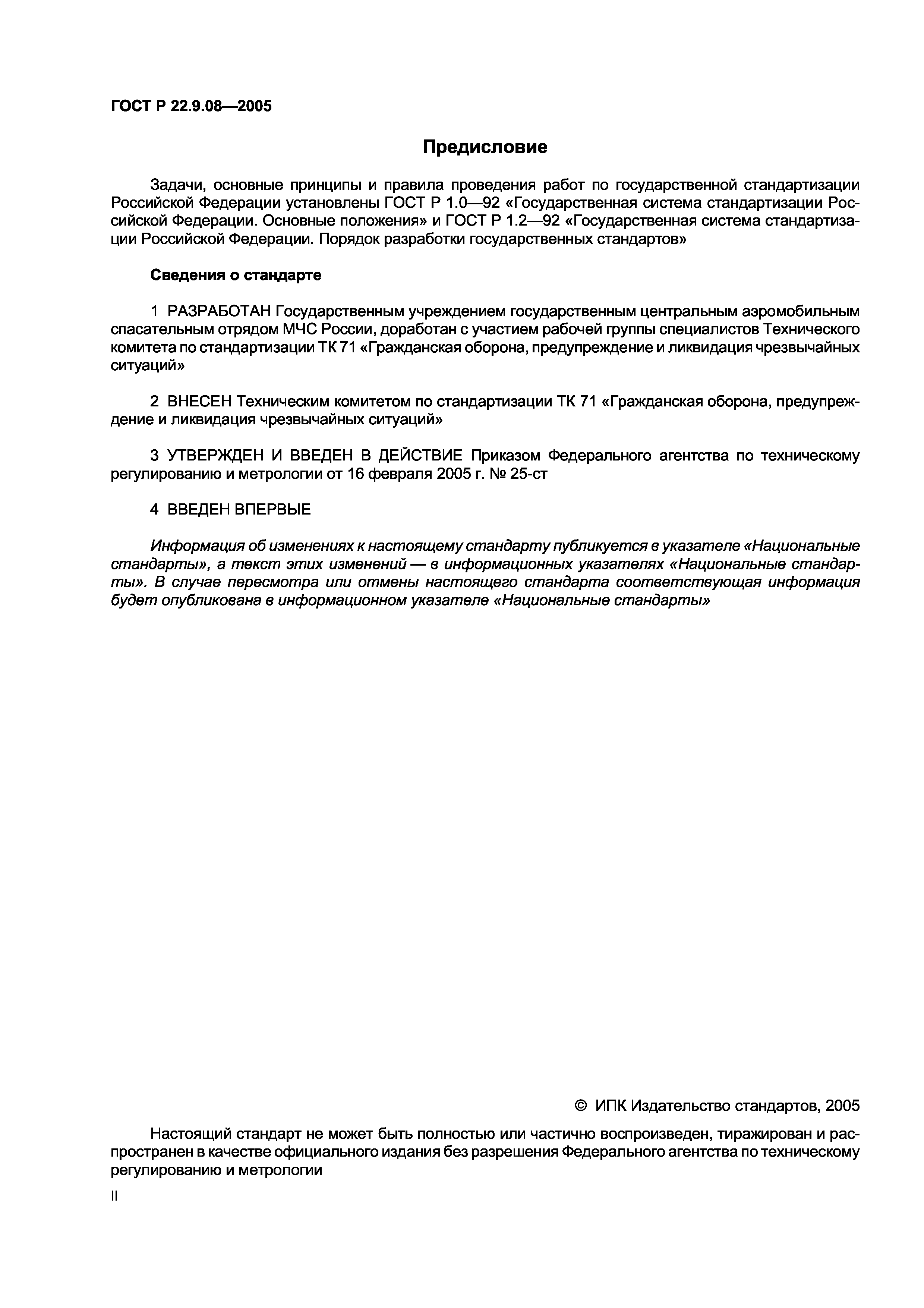 ГОСТ Р 22.9.08—2005

Предисловие

Задачи, основные принципы и правила проведения работ по государственной стандартизации Российской Федерации установлены ГОСТ Р 1.0—92 «Государственная система стандартизации Российской Федерации. Основные положения» и ГОСТ Р 1.2—92 «Государственная система стандартизации Российской Федерации. Порядок разработки государственных стандартов»

Сведения о стандарте

1 РАЗРАБОТАН Государственным учреждением государственным центральным аэромобильным спасательным отрядом МЧС России, доработан с участием рабочей группы специалистов Технического комитета по стандартизации ТК 71 «Гражданская оборона, предупреждение и ликвидация чрезвычайных ситуаций»

2 ВНЕСЕН Техническим комитетом по стандартизации ТК 71 «Гражданская оборона, предупреждение и ликвидация чрезвычайных ситуаций»

3 УТВЕРЖДЕН И ВВЕДЕН В ДЕЙСТВИЕ Приказом Федерального агентства по техническому регулированию и метрологии от 16 февраля 2005 г. № 25-ст

4 ВВЕДЕН ВПЕРВЫЕ

Информация об изменениях к настоящему стандарту публикуется в указателе «Национальные стандарты», а текст этих изменений — в информационных указателях «Национальные стандарты». В случае пересмотра или отмены настоящего стандарта соответствующая информация будет опубликована в информационном указателе «Национальные стандарты»

© ИПК Издательство стандартов, 2005

Настоящий стандарт не может быть полностью или частично воспроизведен, тиражирован и распространен в качестве официального издания без разрешения Федерального агентства по техническому регулированию и метрологии

II